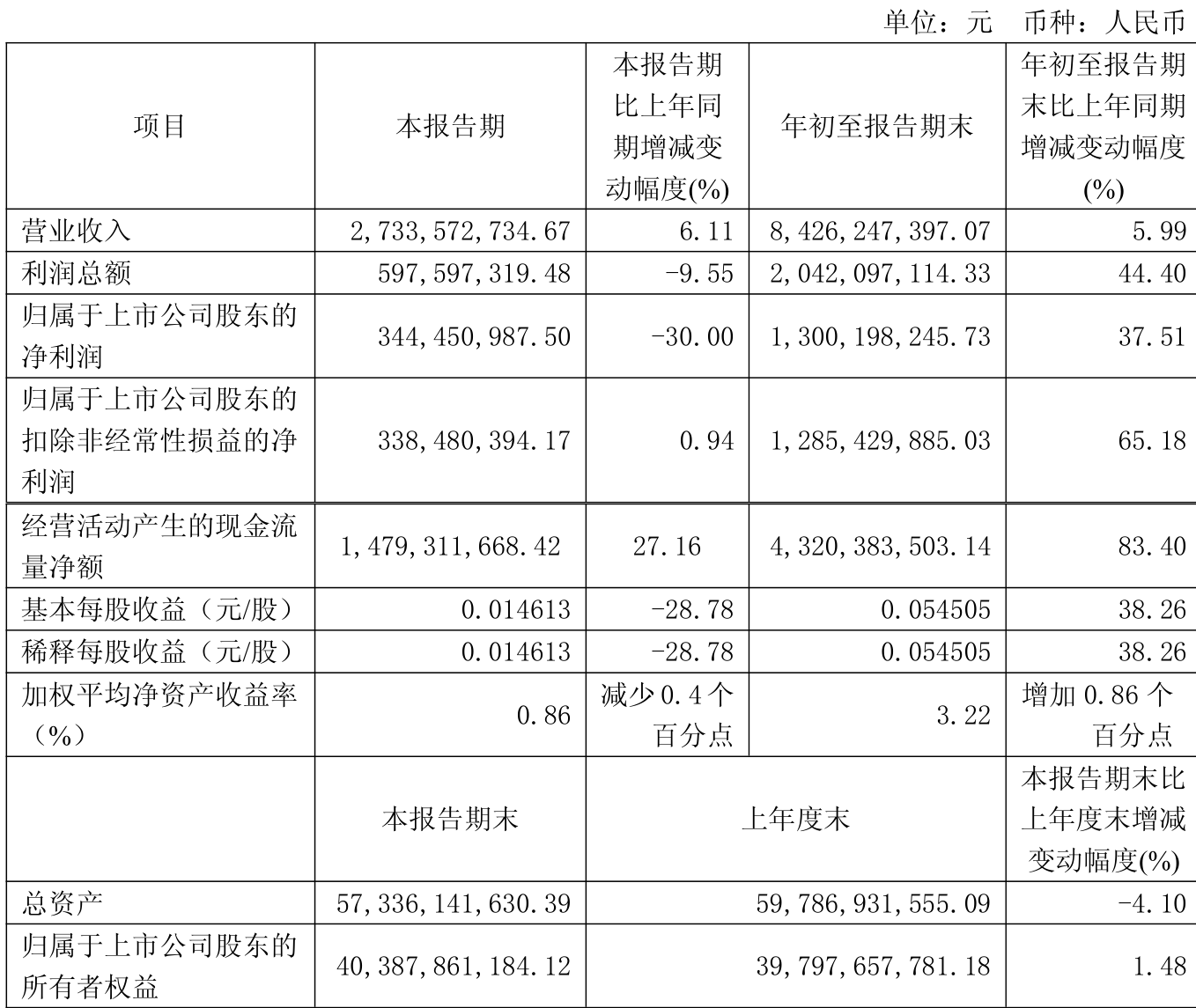 单位：元　币种：人民币

| 项目 | 本报告期 | 本报告期比上年同期增减变动幅度(%) | 年初至报告期末 | 年初至报告期末比上年同期增减变动幅度(%) |
|---|---|---|---|---|
| 营业收入 | 2,733,572,734.67 | 6.11 | 8,426,247,397.07 | 5.99 |
| 利润总额 | 597,597,319.48 | -9.55 | 2,042,097,114.33 | 44.40 |
| 归属于上市公司股东的净利润 | 344,450,987.50 | -30.00 | 1,300,198,245.73 | 37.51 |
| 归属于上市公司股东的扣除非经常性损益的净利润 | 338,480,394.17 | 0.94 | 1,285,429,885.03 | 65.18 |
| 经营活动产生的现金流量净额 | 1,479,311,668.42 | 27.16 | 4,320,383,503.14 | 83.40 |
| 基本每股收益（元/股） | 0.014613 | -28.78 | 0.054505 | 38.26 |
| 稀释每股收益（元/股） | 0.014613 | -28.78 | 0.054505 | 38.26 |
| 加权平均净资产收益率（%） | 0.86 | 减少 0.4 个百分点 | 3.22 | 增加 0.86 个百分点 |
| | 本报告期末 | 上年度末 | | 本报告期末比上年度末增减变动幅度(%) |
| 总资产 | 57,336,141,630.39 | 59,786,931,555.09 | | -4.10 |
| 归属于上市公司股东的所有者权益 | 40,387,861,184.12 | 39,797,657,781.18 | | 1.48 |